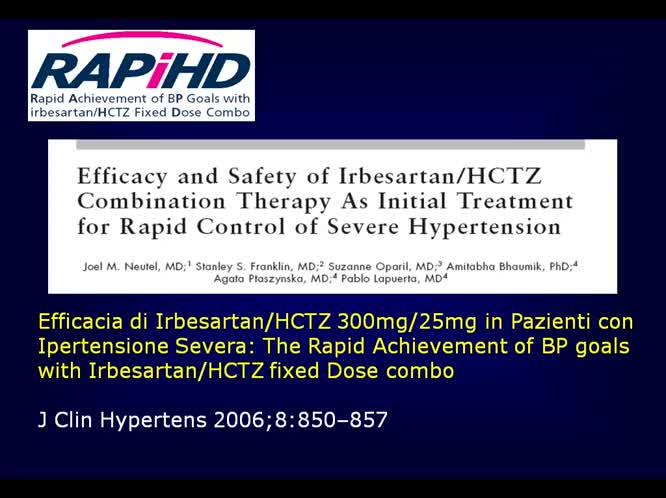 RAPiHD
Rapid Achievement of BP Goals with irbesartan/HCTZ Fixed Dose Combo

Efficacy and Safety of Irbesartan/HCTZ Combination Therapy As Initial Treatment for Rapid Control of Severe Hypertension

Joel M. Neutel, MD;$^{1}$ Stanley S. Franklin, MD;$^{2}$ Suzanne Oparil, MD;$^{3}$ Amitabha Bhaumik, PhD;$^{4}$ Agata Ptaszynska, MD;$^{4}$ Pablo Lapuerta, MD$^{4}$

Efficacia di Irbesartan/HCTZ 300mg/25mg in Pazienti con Ipertensione Severa: The Rapid Achievement of BP goals with Irbesartan/HCTZ fixed Dose combo

J Clin Hypertens 2006;8:850–857